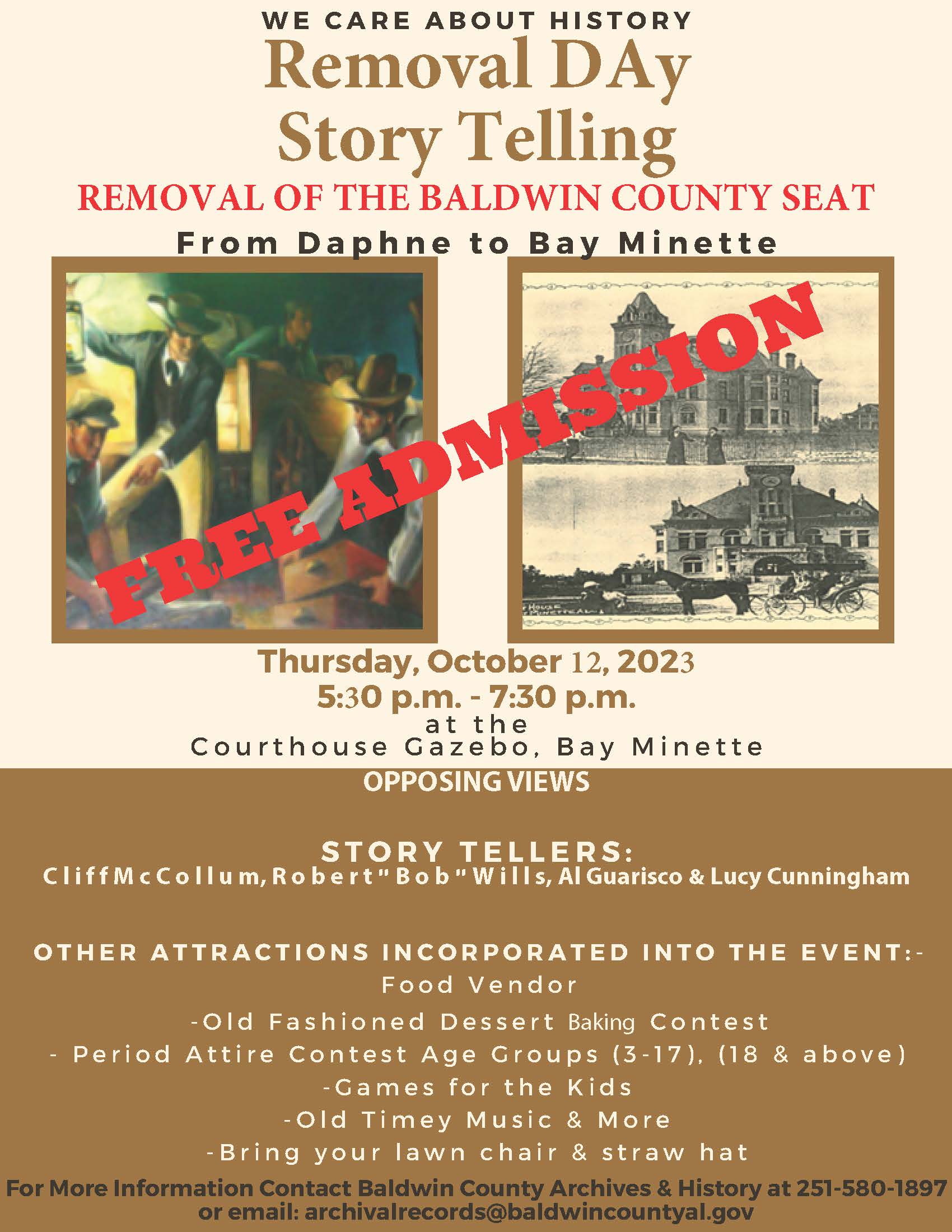 WE CARE ABOUT HISTORY

Removal DAy Story Telling

REMOVAL OF THE BALDWIN COUNTY SEAT

From Daphne to Bay Minette

FREE ADMISSION

Thursday, October 12, 2023
5:30 p.m. - 7:30 p.m.
at the
Courthouse Gazebo, Bay Minette

OPPOSING VIEWS

STORY TELLERS:
Cliff McCollum, Robert "Bob" Wills, Al Guarisco & Lucy Cunningham

OTHER ATTRACTIONS INCORPORATED INTO THE EVENT:-
Food Vendor
-Old Fashioned Dessert Baking Contest
- Period Attire Contest Age Groups (3-17), (18 & above)
-Games for the Kids
-Old Timey Music & More
-Bring your lawn chair & straw hat

For More Information Contact Baldwin County Archives & History at 251-580-1897
or email: archivalrecords@baldwincountyal.gov